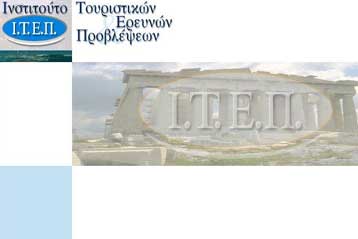 Ινστιτούτο
Ι.Τ.Ε.Π.
Τουριστικών
Ερευνών
Προβλέψεων

Ι.Τ.Ε.Π.